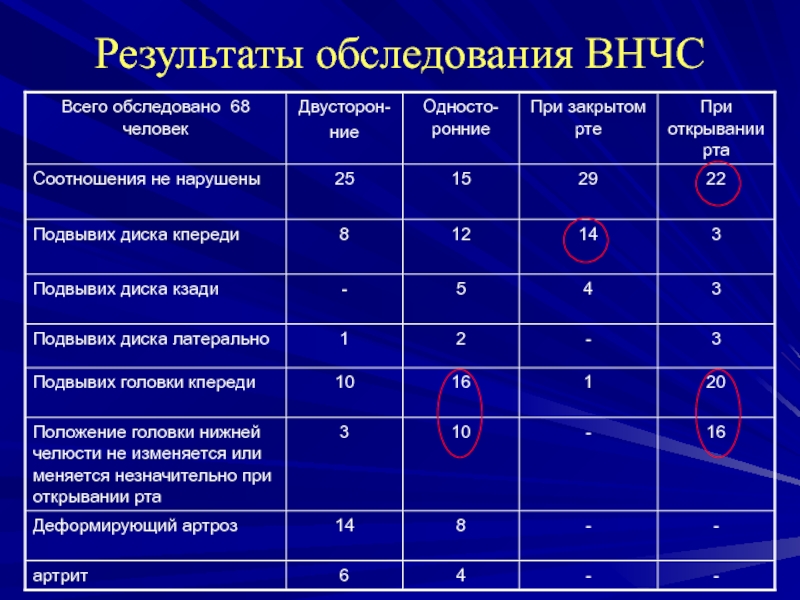 Результаты обследования ВНЧС

| Всего обследовано 68 человек | Двусторонние | Односторонние | При закрытом рте | При открывании рта |
|---|---|---|---|---|
| Соотношения не нарушены | 25 | 15 | 29 | 22 |
| Подвывих диска кпереди | 8 | 12 | 14 | 3 |
| Подвывих диска кзади | - | 5 | 4 | 3 |
| Подвывих диска латерально | 1 | 2 | - | 3 |
| Подвывих головки кпереди | 10 | 16 | 1 | 20 |
| Положение головки нижней челюсти не изменяется или меняется незначительно при открывании рта | 3 | 10 | - | 16 |
| Деформирующий артроз | 14 | 8 | - | - |
| артрит | 6 | 4 | - | - |